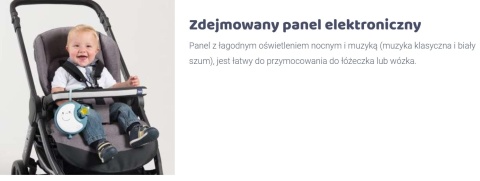 Zdejmowany panel elektroniczny

Panel z łagodnym oświetleniem nocnym i muzyką (muzyka klasyczna i biały szum), jest łatwy do przymocowania do łóżeczka lub wózka.